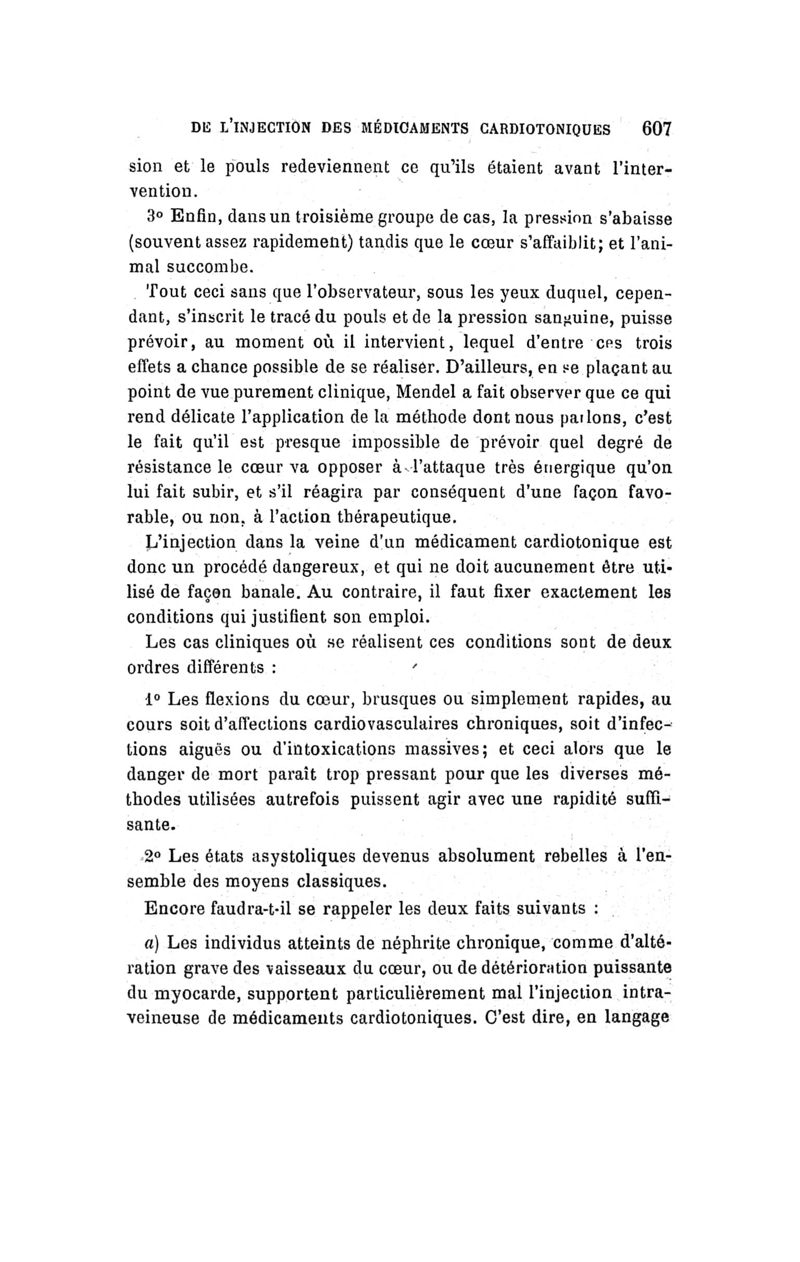 DE L'INJECTION DES MÉDICAMENTS CARDIOTONIQUES 607

sion et le pouls redeviennent ce qu'ils étaient avant l'intervention.

3° Enfin, dans un troisième groupe de cas, la pression s'abaisse (souvent assez rapidement) tandis que le cœur s'affaiblit; et l'animal succombe.

Tout ceci sans que l'observateur, sous les yeux duquel, cependant, s'inscrit le tracé du pouls et de la pression sanguine, puisse prévoir, au moment où il intervient, lequel d'entre ces trois effets a chance possible de se réaliser. D'ailleurs, en se plaçant au point de vue purement clinique, Mendel a fait observer que ce qui rend délicate l'application de la méthode dont nous parlons, c'est le fait qu'il est presque impossible de prévoir quel degré de résistance le cœur va opposer à l'attaque très énergique qu'on lui fait subir, et s'il réagira par conséquent d'une façon favorable, ou non, à l'action thérapeutique.

L'injection dans la veine d'un médicament cardiotonique est donc un procédé dangereux, et qui ne doit aucunement être utilisé de façon banale. Au contraire, il faut fixer exactement les conditions qui justifient son emploi.

Les cas cliniques où se réalisent ces conditions sont de deux ordres différents :

1° Les flexions du cœur, brusques ou simplement rapides, au cours soit d'affections cardiovasculaires chroniques, soit d'infections aiguës ou d'intoxications massives; et ceci alors que le danger de mort paraît trop pressant pour que les diverses méthodes utilisées autrefois puissent agir avec une rapidité suffisante.

2° Les états asystoliques devenus absolument rebelles à l'ensemble des moyens classiques.

Encore faudra-t-il se rappeler les deux faits suivants :

a) Les individus atteints de néphrite chronique, comme d'altération grave des vaisseaux du cœur, ou de détérioration puissante du myocarde, supportent particulièrement mal l'injection intraveineuse de médicaments cardiotoniques. C'est dire, en langage